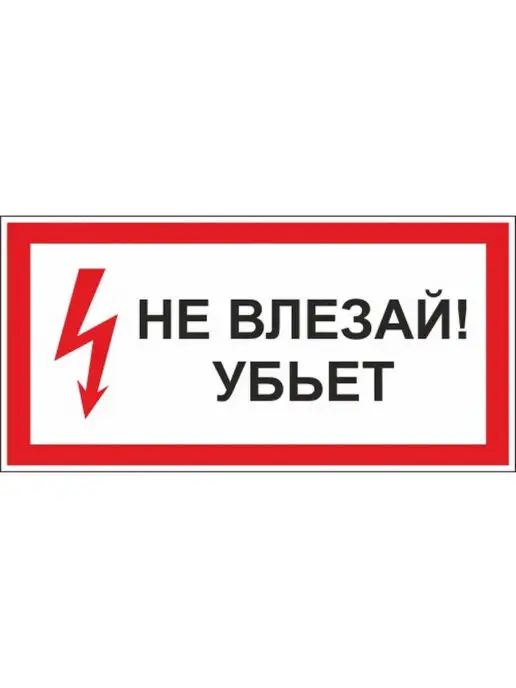 НЕ ВЛЕЗАЙ!
УБЬЕТ